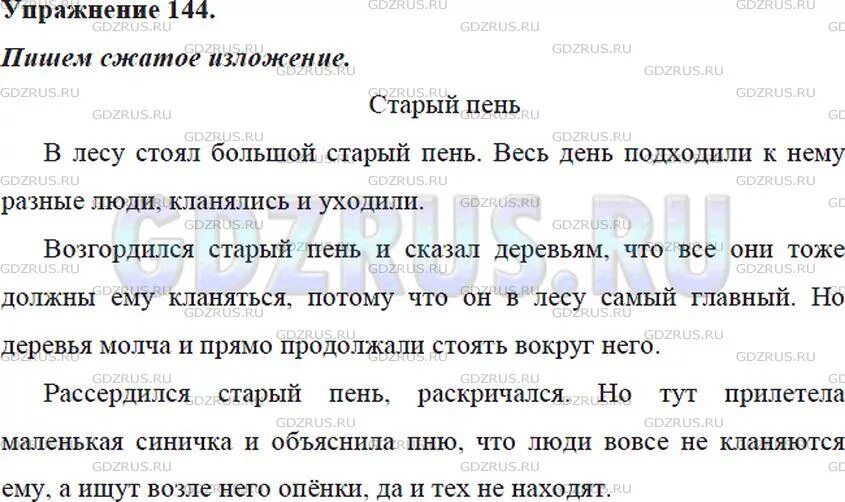 Упражнение 144.

Пишем сжатое изложение.

Старый пень

В лесу стоял большой старый пень. Весь день подходили к нему разные люди, кланялись и уходили.

Возгордился старый пень и сказал деревьям, что все они тоже должны ему кланяться, потому что он в лесу самый главный. Но деревья молча и прямо продолжали стоять вокруг него.

Рассердился старый пень, раскричался. Но тут прилетела маленькая синичка и объяснила пню, что люди вовсе не кланяются ему, а ищут возле него опёнки, да и тех не находят.

GDZRUS.RU